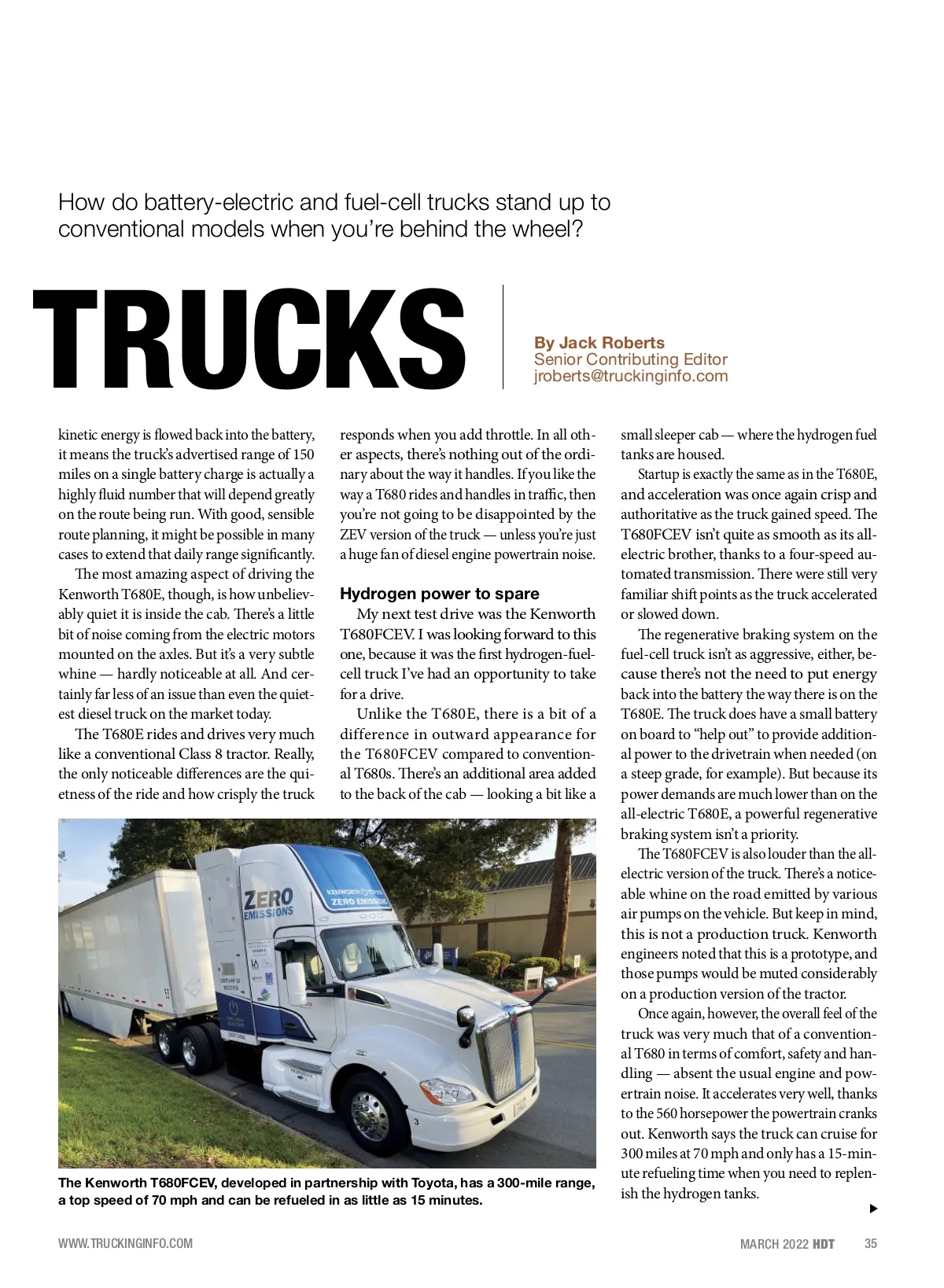 How do battery-electric and fuel-cell trucks stand up to conventional models when you're behind the wheel?

TRUCKS

By Jack Roberts
Senior Contributing Editor
jroberts@truckinginfo.com

kinetic energy is flowed back into the battery, it means the truck's advertised range of 150 miles on a single battery charge is actually a highly fluid number that will depend greatly on the route being run. With good, sensible route planning, it might be possible in many cases to extend that daily range significantly.

The most amazing aspect of driving the Kenworth T680E, though, is how unbelievably quiet it is inside the cab. There's a little bit of noise coming from the electric motors mounted on the axles. But it's a very subtle whine — hardly noticeable at all. And certainly far less of an issue than even the quietest diesel truck on the market today.

The T680E rides and drives very much like a conventional Class 8 tractor. Really, the only noticeable differences are the quietness of the ride and how crisply the truck responds when you add throttle. In all other aspects, there's nothing out of the ordinary about the way it handles. If you like the way a T680 rides and handles in traffic, then you're not going to be disappointed by the ZEV version of the truck — unless you're just a huge fan of diesel engine powertrain noise.

Hydrogen power to spare

My next test drive was the Kenworth T680FCEV. I was looking forward to this one, because it was the first hydrogen-fuel-cell truck I've had an opportunity to take for a drive.

Unlike the T680E, there is a bit of a difference in outward appearance for the T680FCEV compared to conventional T680s. There's an additional area added to the back of the cab — looking a bit like a small sleeper cab — where the hydrogen fuel tanks are housed.

Startup is exactly the same as in the T680E, and acceleration was once again crisp and authoritative as the truck gained speed. The T680FCEV isn't quite as smooth as its all-electric brother, thanks to a four-speed automated transmission. There were still very familiar shift points as the truck accelerated or slowed down.

The regenerative braking system on the fuel-cell truck isn't as aggressive, either, because there's not the need to put energy back into the battery the way there is on the T680E. The truck does have a small battery on board to "help out" to provide additional power to the drivetrain when needed (on a steep grade, for example). But because its power demands are much lower than on the all-electric T680E, a powerful regenerative braking system isn't a priority.

The T680FCEV is also louder than the all-electric version of the truck. There's a noticeable whine on the road emitted by various air pumps on the vehicle. But keep in mind, this is not a production truck. Kenworth engineers noted that this is a prototype, and those pumps would be muted considerably on a production version of the tractor.

Once again, however, the overall feel of the truck was very much that of a conventional T680 in terms of comfort, safety and handling — absent the usual engine and powertrain noise. It accelerates very well, thanks to the 560 horsepower the powertrain cranks out. Kenworth says the truck can cruise for 300 miles at 70 mph and only has a 15-minute refueling time when you need to replenish the hydrogen tanks.

ZERO EMISSIONS
KENWORTH TOYOTA ZERO EMISSIONS

The Kenworth T680FCEV, developed in partnership with Toyota, has a 300-mile range, a top speed of 70 mph and can be refueled in as little as 15 minutes.

WWW.TRUCKINGINFO.COM

MARCH 2022 HDT 35